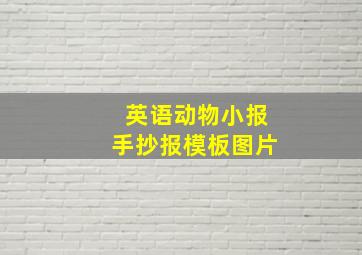 英语动物小报
手抄报模板图片